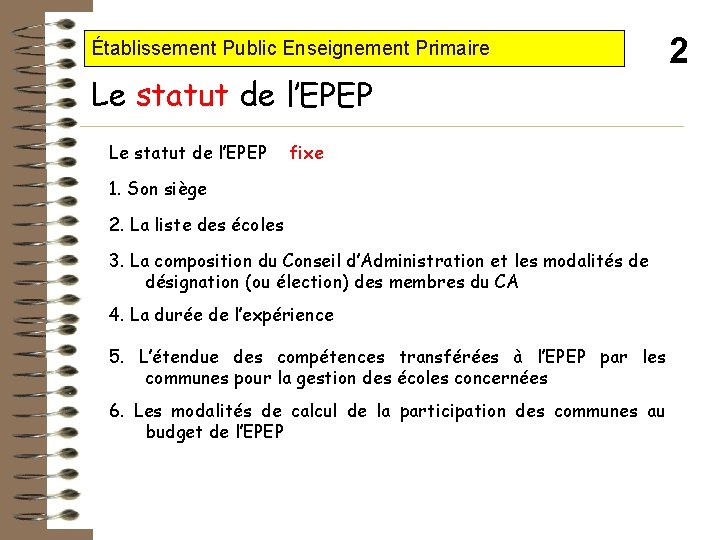 Établissement Public Enseignement Primaire

2

Le statut de l'EPEP

Le statut de l'EPEP fixe

1. Son siège

2. La liste des écoles

3. La composition du Conseil d'Administration et les modalités de désignation (ou élection) des membres du CA

4. La durée de l'expérience

5. L'étendue des compétences transférées à l'EPEP par les communes pour la gestion des écoles concernées

6. Les modalités de calcul de la participation des communes au budget de l'EPEP